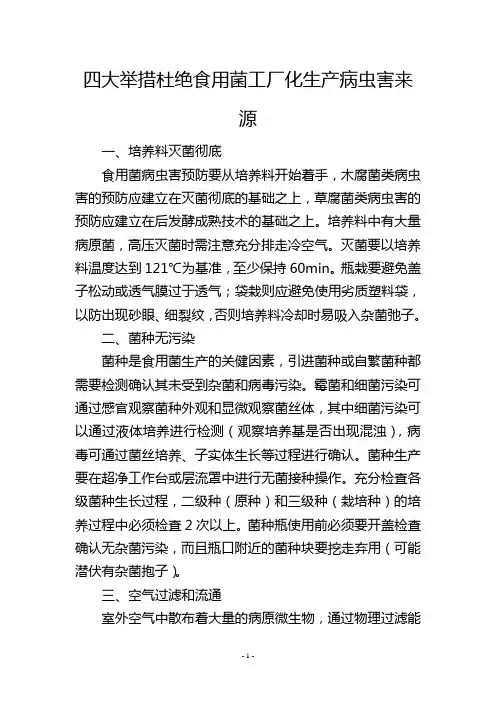 四大举措杜绝食用菌工厂化生产病虫害来源

一、培养料灭菌彻底

食用菌病虫害预防要从培养料开始着手，木腐菌类病虫害的预防应建立在灭菌彻底的基础之上，草腐菌类病虫害的预防应建立在后发酵成熟技术的基础之上。培养料中有大量病原菌，高压灭菌时需注意充分排走冷空气。灭菌要以培养料温度达到 121℃为基准，至少保持 60min。瓶栽要避免盖子松动或透气膜过于透气；袋栽则应避免使用劣质塑料袋，以防出现砂眼、细裂纹，否则培养料冷却时易吸入杂菌孢子。

二、菌种无污染

菌种是食用菌生产的关键因素，引进菌种或自繁菌种都需要检测确认其未受到杂菌和病毒污染。霉菌和细菌污染可通过感官观察菌种外观和显微观察菌丝体，其中细菌污染可以通过液体培养进行检测（观察培养基是否出现混浊），病毒可通过菌丝培养、子实体生长等过程进行确认。菌种生产要在超净工作台或层流罩中进行无菌接种操作。充分检查各级菌种生长过程，二级种（原种）和三级种（栽培种）的培养过程中必须检查 2 次以上。菌种瓶使用前必须要开盖检查确认无杂菌污染，而且瓶口附近的菌种块要挖走弃用（可能潜伏有杂菌孢子）。

三、空气过滤和流通

室外空气中散布着大量的病原微生物，通过物理过滤能

- 1 -